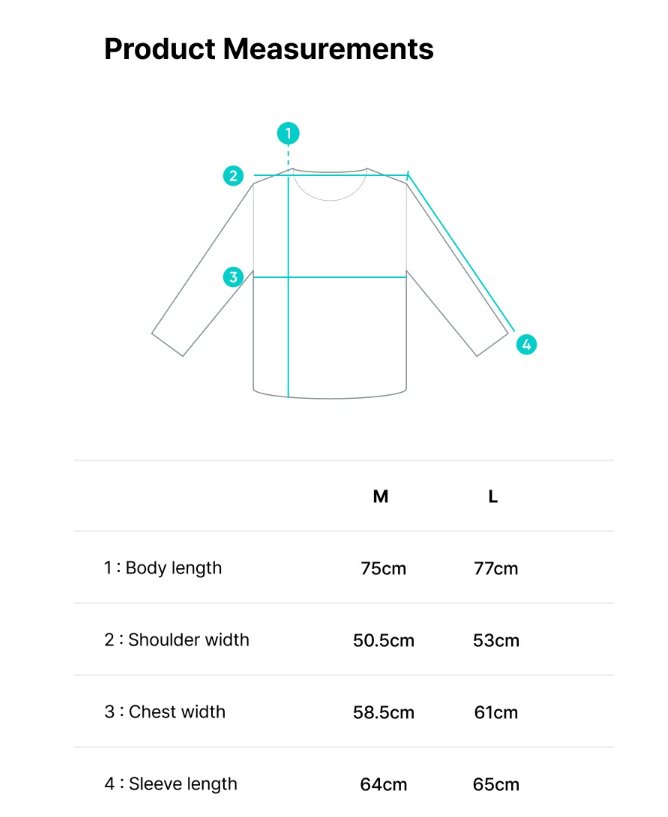 Product Measurements

1

2

3

4

| | M | L |
|---|---|---|
| 1 : Body length | 75cm | 77cm |
| 2 : Shoulder width | 50.5cm | 53cm |
| 3 : Chest width | 58.5cm | 61cm |
| 4 : Sleeve length | 64cm | 65cm |